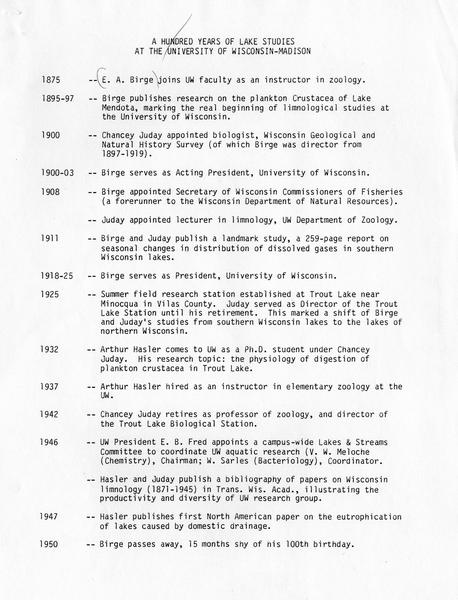 A HUNDRED YEARS OF LAKE STUDIES
AT THE UNIVERSITY OF WISCONSIN-MADISON

1875 -- E. A. Birge joins UW faculty as an instructor in zoology.

1895-97 -- Birge publishes research on the plankton Crustacea of Lake Mendota, marking the real beginning of limnological studies at the University of Wisconsin.

1900 -- Chancey Juday appointed biologist, Wisconsin Geological and Natural History Survey (of which Birge was director from 1897-1919).

1900-03 -- Birge serves as Acting President, University of Wisconsin.

1908 -- Birge appointed Secretary of Wisconsin Commissioners of Fisheries (a forerunner to the Wisconsin Department of Natural Resources).

-- Juday appointed lecturer in limnology, UW Department of Zoology.

1911 -- Birge and Juday publish a landmark study, a 259-page report on seasonal changes in distribution of dissolved gases in southern Wisconsin lakes.

1918-25 -- Birge serves as President, University of Wisconsin.

1925 -- Summer field research station established at Trout Lake near Minocqua in Vilas County. Juday served as Director of the Trout Lake Station until his retirement. This marked a shift of Birge and Juday's studies from southern Wisconsin lakes to the lakes of northern Wisconsin.

1932 -- Arthur Hasler comes to UW as a Ph.D. student under Chancey Juday. His research topic: the physiology of digestion of plankton crustacea in Trout Lake.

1937 -- Arthur Hasler hired as an instructor in elementary zoology at the UW.

1942 -- Chancey Juday retires as professor of zoology, and director of the Trout Lake Biological Station.

1946 -- UW President E. B. Fred appoints a campus-wide Lakes & Streams Committee to coordinate UW aquatic research (V. W. Meloche (Chemistry), Chairman; W. Sarles (Bacteriology), Coordinator.

-- Hasler and Juday publish a bibliography of papers on Wisconsin limnology (1871-1945) in Trans. Wis. Acad., illustrating the productivity and diversity of UW research group.

1947 -- Hasler publishes first North American paper on the eutrophication of lakes caused by domestic drainage.

1950 -- Birge passes away, 15 months shy of his 100th birthday.